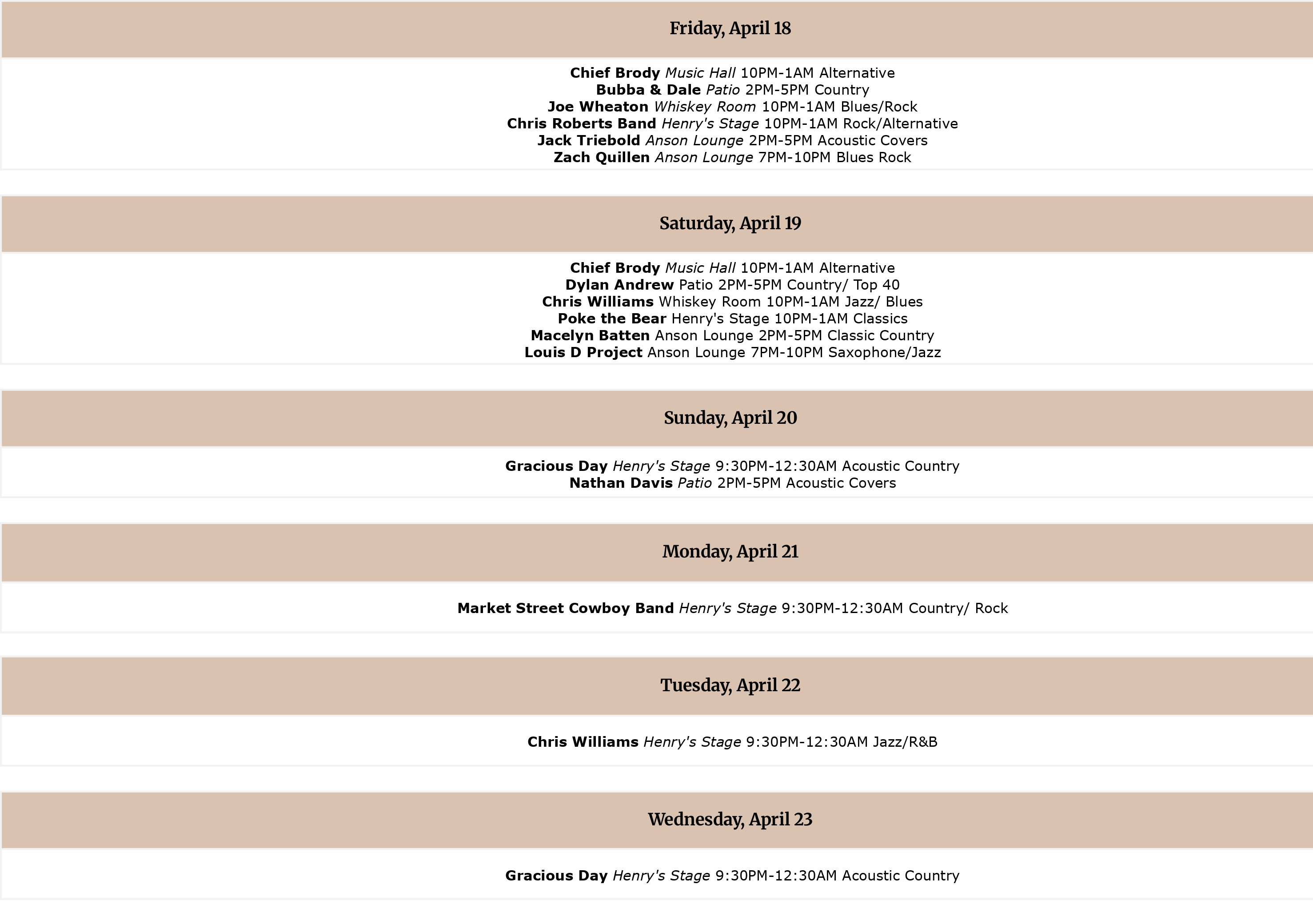 Friday, April 18

Chief Brody Music Hall 10PM-1AM Alternative
Bubba & Dale Patio 2PM-5PM Country
Joe Wheaton Whiskey Room 10PM-1AM Blues/Rock
Chris Roberts Band Henry's Stage 10PM-1AM Rock/Alternative
Jack Triebold Anson Lounge 2PM-5PM Acoustic Covers
Zach Quillen Anson Lounge 7PM-10PM Blues Rock

Saturday, April 19

Chief Brody Music Hall 10PM-1AM Alternative
Dylan Andrew Patio 2PM-5PM Country/ Top 40
Chris Williams Whiskey Room 10PM-1AM Jazz/ Blues
Poke the Bear Henry's Stage 10PM-1AM Classics
Macelyn Batten Anson Lounge 2PM-5PM Classic Country
Louis D Project Anson Lounge 7PM-10PM Saxophone/Jazz

Sunday, April 20

Gracious Day Henry's Stage 9:30PM-12:30AM Acoustic Country
Nathan Davis Patio 2PM-5PM Acoustic Covers

Monday, April 21

Market Street Cowboy Band Henry's Stage 9:30PM-12:30AM Country/ Rock

Tuesday, April 22

Chris Williams Henry's Stage 9:30PM-12:30AM Jazz/R&B

Wednesday, April 23

Gracious Day Henry's Stage 9:30PM-12:30AM Acoustic Country